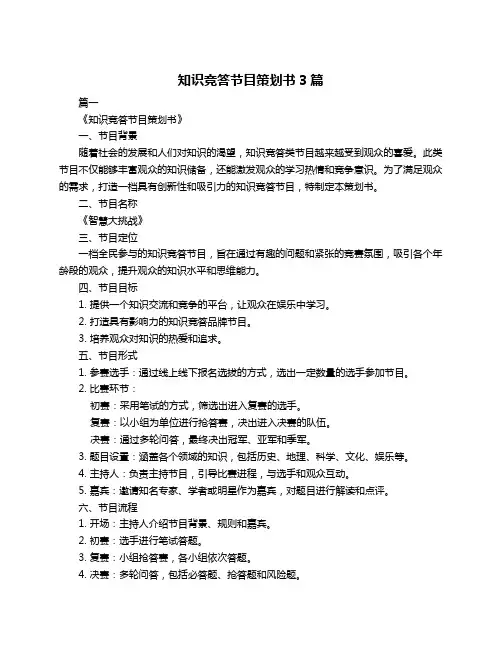 知识竞答节目策划书 3 篇

篇一

《知识竞答节目策划书》

一、节目背景

随着社会的发展和人们对知识的渴望，知识竞答类节目越来越受到观众的喜爱。此类节目不仅能够丰富观众的知识储备，还能激发观众的学习热情和竞争意识。为了满足观众的需求，打造一档具有创新性和吸引力的知识竞答节目，特制定本策划书。

二、节目名称

《智慧大挑战》

三、节目定位

一档全民参与的知识竞答节目，旨在通过有趣的问题和紧张的竞赛氛围，吸引各个年龄段的观众，提升观众的知识水平和思维能力。

四、节目目标

1. 提供一个知识交流和竞争的平台，让观众在娱乐中学习。

2. 打造具有影响力的知识竞答品牌节目。

3. 培养观众对知识的热爱和追求。

五、节目形式

1. 参赛选手：通过线上线下报名选拔的方式，选出一定数量的选手参加节目。

2. 比赛环节：

初赛：采用笔试的方式，筛选出进入复赛的选手。

复赛：以小组为单位进行抢答赛，决出进入决赛的队伍。

决赛：通过多轮问答，最终决出冠军、亚军和季军。

3. 题目设置：涵盖各个领域的知识，包括历史、地理、科学、文化、娱乐等。

4. 主持人：负责主持节目，引导比赛进程，与选手和观众互动。

5. 嘉宾：邀请知名专家、学者或明星作为嘉宾，对题目进行解读和点评。

六、节目流程

1. 开场：主持人介绍节目背景、规则和嘉宾。

2. 初赛：选手进行笔试答题。

3. 复赛：小组抢答赛，各小组依次答题。

4. 决赛：多轮问答，包括必答题、抢答题和风险题。